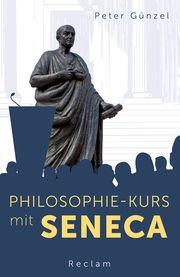 Peter Günzel

PHILOSOPHIE-KURS mit SENECA

Reclam